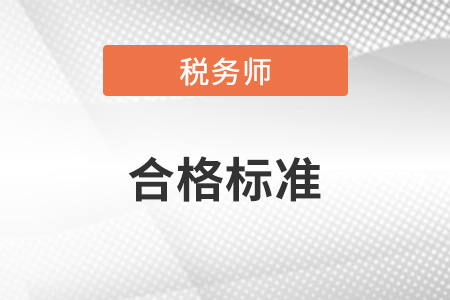 税务师

合格标准